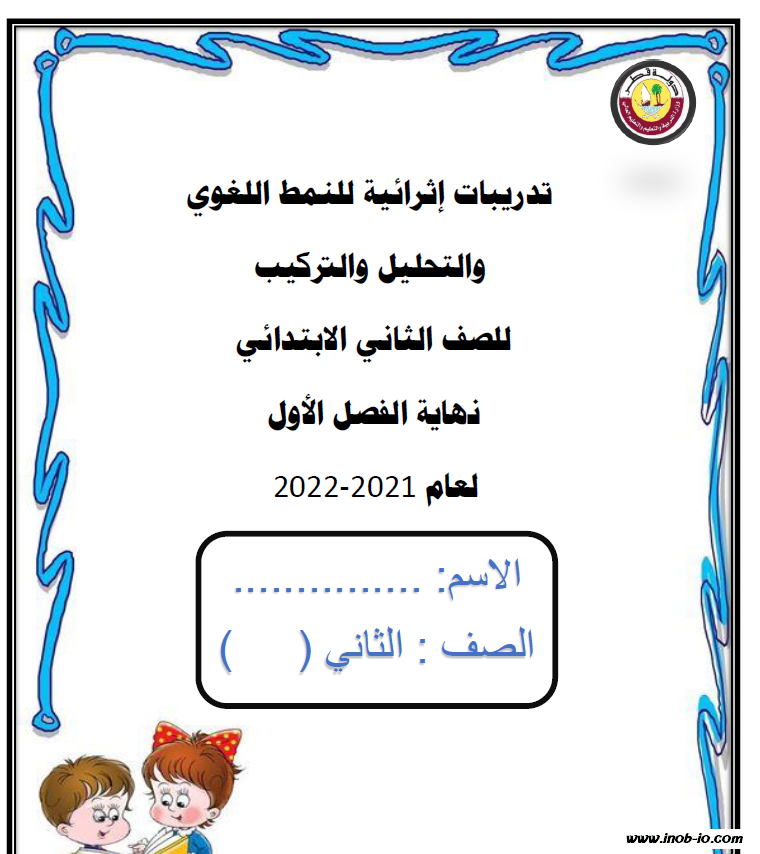 دولة قطر
وزارة التربية والتعليم والتعليم العالي

تدريبات إثرائية للنمط اللغوي

والتحليل والتركيب

للصف الثاني الابتدائي

نهاية الفصل الأول

لعام 2021-2022

الاسم: ...............

الصف : الثاني (   )

www.inob-io.com